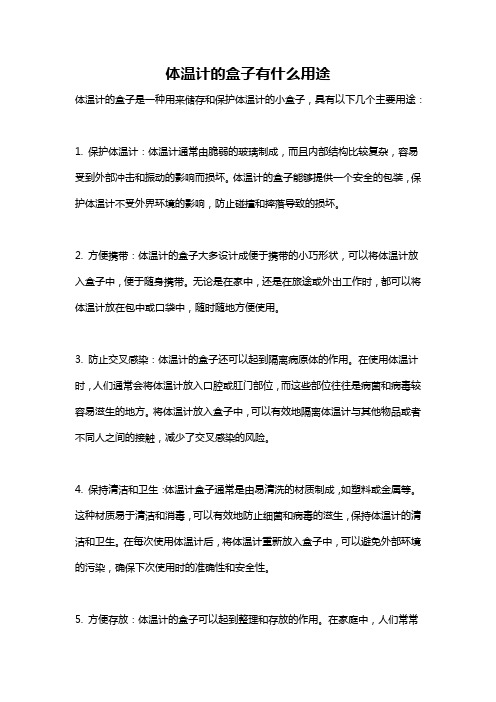 体温计的盒子有什么用途

体温计的盒子是一种用来储存和保护体温计的小盒子，具有以下几个主要用途：

1. 保护体温计：体温计通常由脆弱的玻璃制成，而且内部结构比较复杂，容易受到外部冲击和振动的影响而损坏。体温计的盒子能够提供一个安全的包装，保护体温计不受外界环境的影响，防止碰撞和摔落导致的损坏。

2. 方便携带：体温计的盒子大多设计成便于携带的小巧形状，可以将体温计放入盒子中，便于随身携带。无论是在家中，还是在旅途或外出工作时，都可以将体温计放在包中或口袋中，随时随地方便使用。

3. 防止交叉感染：体温计的盒子还可以起到隔离病原体的作用。在使用体温计时，人们通常会将体温计放入口腔或肛门部位，而这些部位往往是病菌和病毒较容易滋生的地方。将体温计放入盒子中，可以有效地隔离体温计与其他物品或者不同人之间的接触，减少了交叉感染的风险。

4. 保持清洁和卫生：体温计盒子通常是由易清洗的材质制成，如塑料或金属等。这种材质易于清洁和消毒，可以有效地防止细菌和病毒的滋生，保持体温计的清洁和卫生。在每次使用体温计后，将体温计重新放入盒子中，可以避免外部环境的污染，确保下次使用时的准确性和安全性。

5. 方便存放：体温计的盒子可以起到整理和存放的作用。在家庭中，人们常常